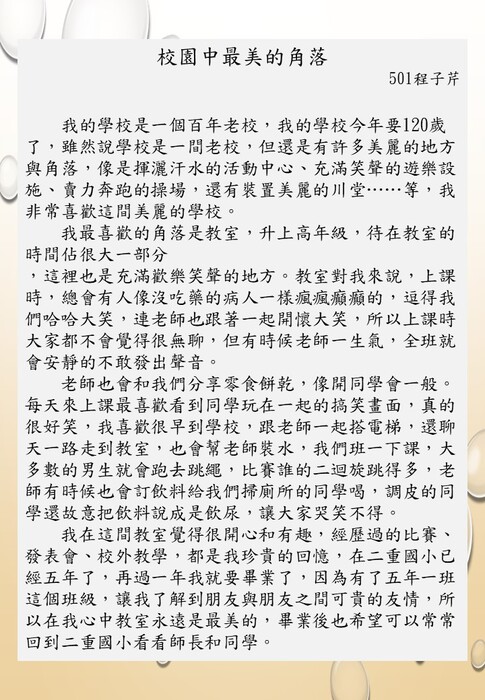 校園中最美的角落

501程子芹

我的學校是一個百年老校，我的學校今年要120歲了，雖然說學校是一間老校，但還是有許多美麗的地方與角落，像是揮灑汗水的活動中心、充滿笑聲的遊樂設施、賣力奔跑的操場，還有裝置美麗的川堂……等，我非常喜歡這間美麗的學校。

我最喜歡的角落是教室，升上高年級，待在教室的時間佔很大一部分

，這裡也是充滿歡樂笑聲的地方。教室對我來說，上課時，總會有人像沒吃藥的病人一樣瘋瘋癲癲的，逗得我們哈哈大笑，連老師也跟著一起開懷大笑，所以上課時大家都不會覺得很無聊，但有時候老師一生氣，全班就會安靜的不敢發出聲音。

老師也會和我們分享零食餅乾，像開同學會一般。每天來上課最喜歡看到同學玩在一起的搞笑畫面，真的很好笑，我喜歡很早到學校，跟老師一起搭電梯，還聊天一路走到教室，也會幫老師裝水，我們班一下課，大多數的男生就會跑去跳繩，比賽誰的二迴旋跳得多，老師有時候也會訂飲料給我們掃廁所的同學喝，調皮的同學還故意把飲料說成是飲尿，讓大家哭笑不得。

我在這間教室覺得很開心和有趣，經歷過的比賽、發表會、校外教學，都是我珍貴的回憶，在二重國小已經五年了，再過一年我就要畢業了，因為有了五年一班這個班級，讓我了解到朋友與朋友之間可貴的友情，所以在我心中教室永遠是最美的，畢業後也希望可以常常回到二重國小看看師長和同學。